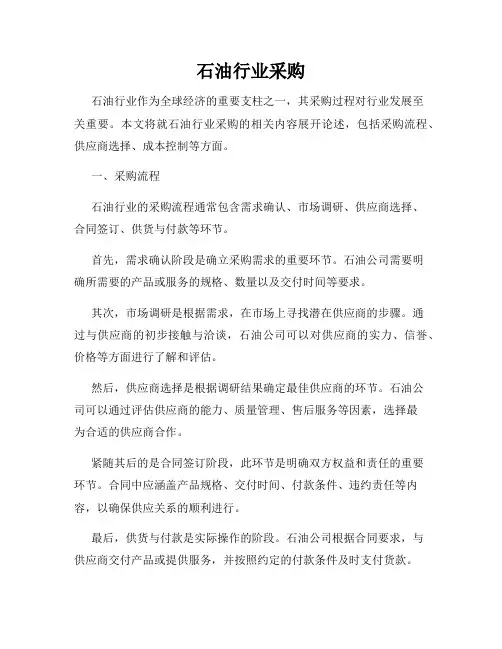 石油行业采购

石油行业作为全球经济的重要支柱之一，其采购过程对行业发展至关重要。本文将就石油行业采购的相关内容展开论述，包括采购流程、供应商选择、成本控制等方面。

一、采购流程

石油行业的采购流程通常包含需求确认、市场调研、供应商选择、合同签订、供货与付款等环节。

首先，需求确认阶段是确立采购需求的重要环节。石油公司需要明确所需要的产品或服务的规格、数量以及交付时间等要求。

其次，市场调研是根据需求，在市场上寻找潜在供应商的步骤。通过与供应商的初步接触与洽谈，石油公司可以对供应商的实力、信誉、价格等方面进行了解和评估。

然后，供应商选择是根据调研结果确定最佳供应商的环节。石油公司可以通过评估供应商的能力、质量管理、售后服务等因素，选择最为合适的供应商合作。

紧随其后的是合同签订阶段，此环节是明确双方权益和责任的重要环节。合同中应涵盖产品规格、交付时间、付款条件、违约责任等内容，以确保供应关系的顺利进行。

最后，供货与付款是实际操作的阶段。石油公司根据合同要求，与供应商交付产品或提供服务，并按照约定的付款条件及时支付货款。